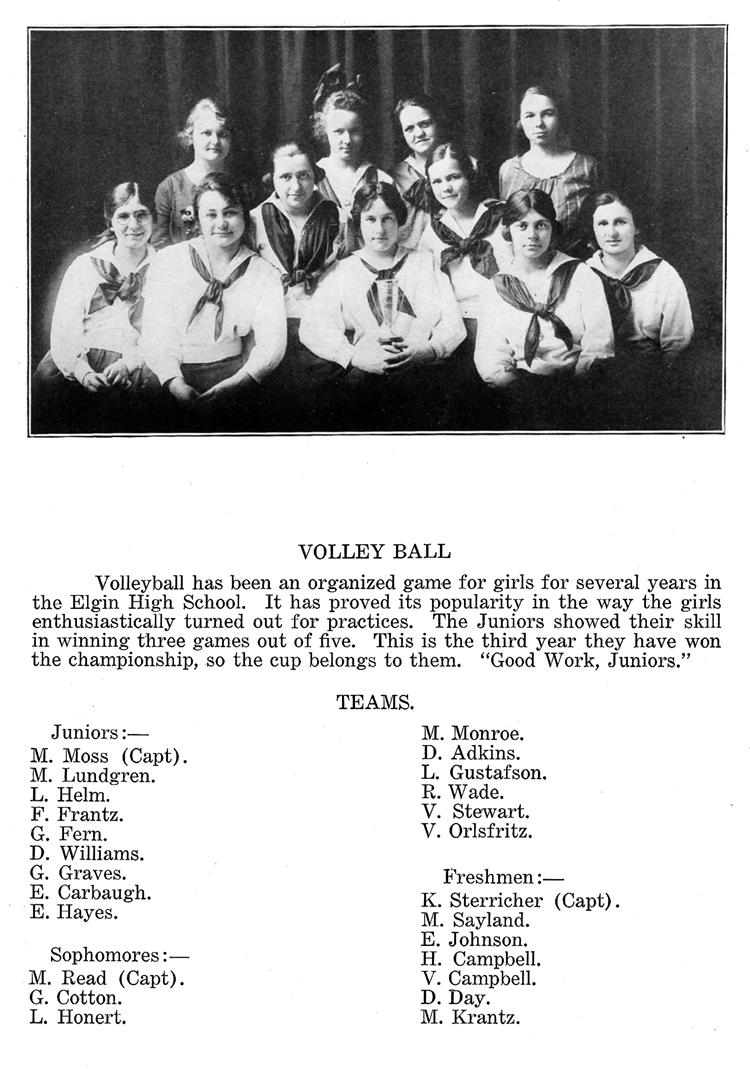 VOLLEY BALL

Volleyball has been an organized game for girls for several years in the Elgin High School. It has proved its popularity in the way the girls enthusiastically turned out for practices. The Juniors showed their skill in winning three games out of five. This is the third year they have won the championship, so the cup belongs to them. "Good Work, Juniors."

TEAMS.

Juniors:—
M. Moss (Capt).
M. Lundgren.
L. Helm.
F. Frantz.
G. Fern.
D. Williams.
G. Graves.
E. Carbaugh.
E. Hayes.

Sophomores:—
M. Read (Capt).
G. Cotton.
L. Honert.
M. Monroe.
D. Adkins.
L. Gustafson.
R. Wade.
V. Stewart.
V. Orlsfritz.

Freshmen:—
K. Sterricher (Capt).
M. Sayland.
E. Johnson.
H. Campbell.
V. Campbell.
D. Day.
M. Krantz.